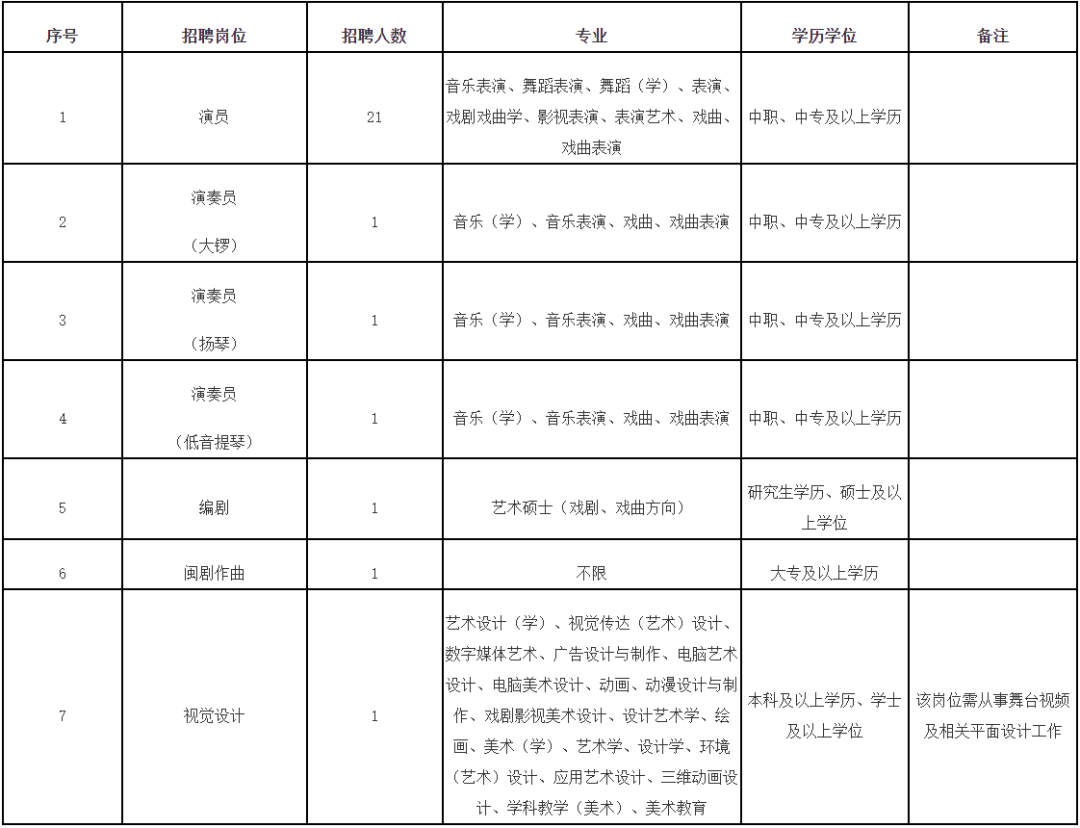 | 序号 | 招聘岗位 | 招聘人数 | 专业 | 学历学位 | 备注 |
|---|---|---|---|---|---|
| 1 | 演员 | 21 | 音乐表演、舞蹈表演、舞蹈（学）、表演、戏剧戏曲学、影视表演、表演艺术、戏曲、戏曲表演 | 中职、中专及以上学历 | |
| 2 | 演奏员（大锣） | 1 | 音乐（学）、音乐表演、戏曲、戏曲表演 | 中职、中专及以上学历 | |
| 3 | 演奏员（扬琴） | 1 | 音乐（学）、音乐表演、戏曲、戏曲表演 | 中职、中专及以上学历 | |
| 4 | 演奏员（低音提琴） | 1 | 音乐（学）、音乐表演、戏曲、戏曲表演 | 中职、中专及以上学历 | |
| 5 | 编剧 | 1 | 艺术硕士（戏剧、戏曲方向） | 研究生学历、硕士及以上学位 | |
| 6 | 闽剧作曲 | 1 | 不限 | 大专及以上学历 | |
| 7 | 视觉设计 | 1 | 艺术设计（学）、视觉传达（艺术）设计、数字媒体艺术、广告设计与制作、电脑艺术设计、电脑美术设计、动画、动漫设计与制作、戏剧影视美术设计、设计艺术学、绘画、美术（学）、艺术学、设计学、环境（艺术）设计、应用艺术设计、三维动画设计、学科教学（美术）、美术教育 | 本科及以上学历、学士及以上学位 | 该岗位需从事舞台视频及相关平面设计工作 |